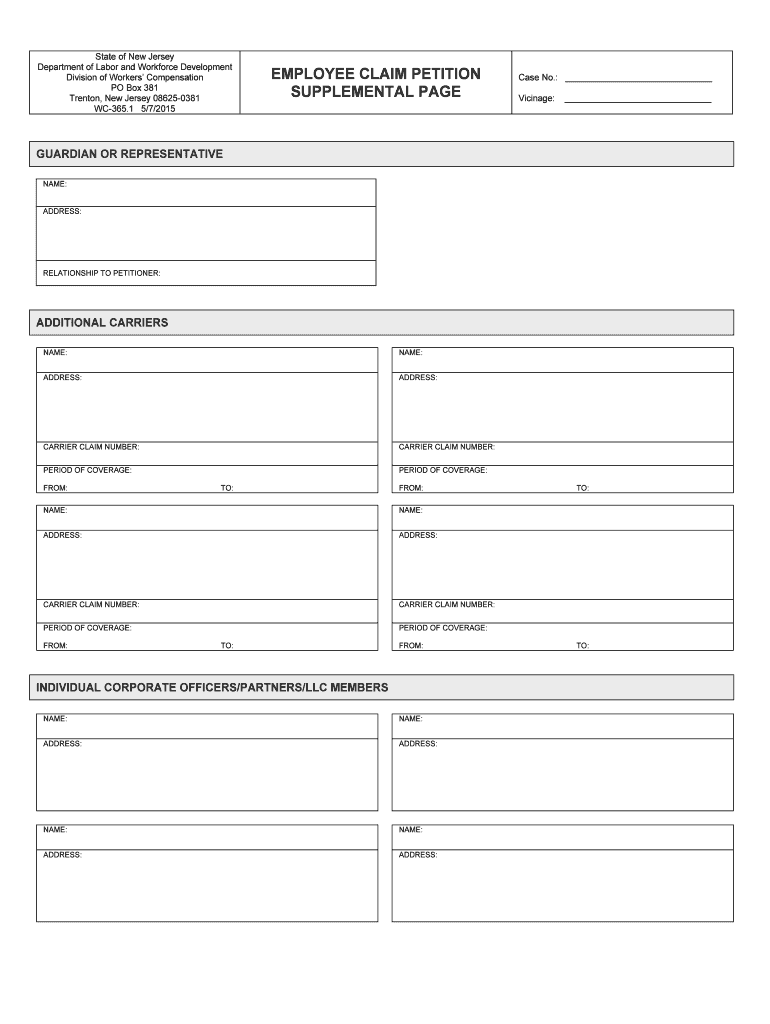 State of New Jersey
Department of Labor and Workforce Development
Division of Workers' Compensation
PO Box 381
Trenton, New Jersey 08625-0381
WC-365.1 5/7/2015

EMPLOYEE CLAIM PETITION
SUPPLEMENTAL PAGE

Case No.: ____________________

Vicinage: ____________________

GUARDIAN OR REPRESENTATIVE

NAME:

ADDRESS:

RELATIONSHIP TO PETITIONER:

ADDITIONAL CARRIERS

NAME:

ADDRESS:

CARRIER CLAIM NUMBER:

PERIOD OF COVERAGE:

FROM: TO:

NAME:

ADDRESS:

CARRIER CLAIM NUMBER:

PERIOD OF COVERAGE:

FROM: TO:

NAME:

ADDRESS:

CARRIER CLAIM NUMBER:

PERIOD OF COVERAGE:

FROM: TO:

NAME:

ADDRESS:

CARRIER CLAIM NUMBER:

PERIOD OF COVERAGE:

FROM: TO:

INDIVIDUAL CORPORATE OFFICERS/PARTNERS/LLC MEMBERS

NAME:

ADDRESS:

NAME:

ADDRESS:

NAME:

ADDRESS:

NAME:

ADDRESS: